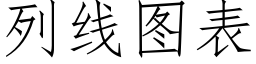 列线图表